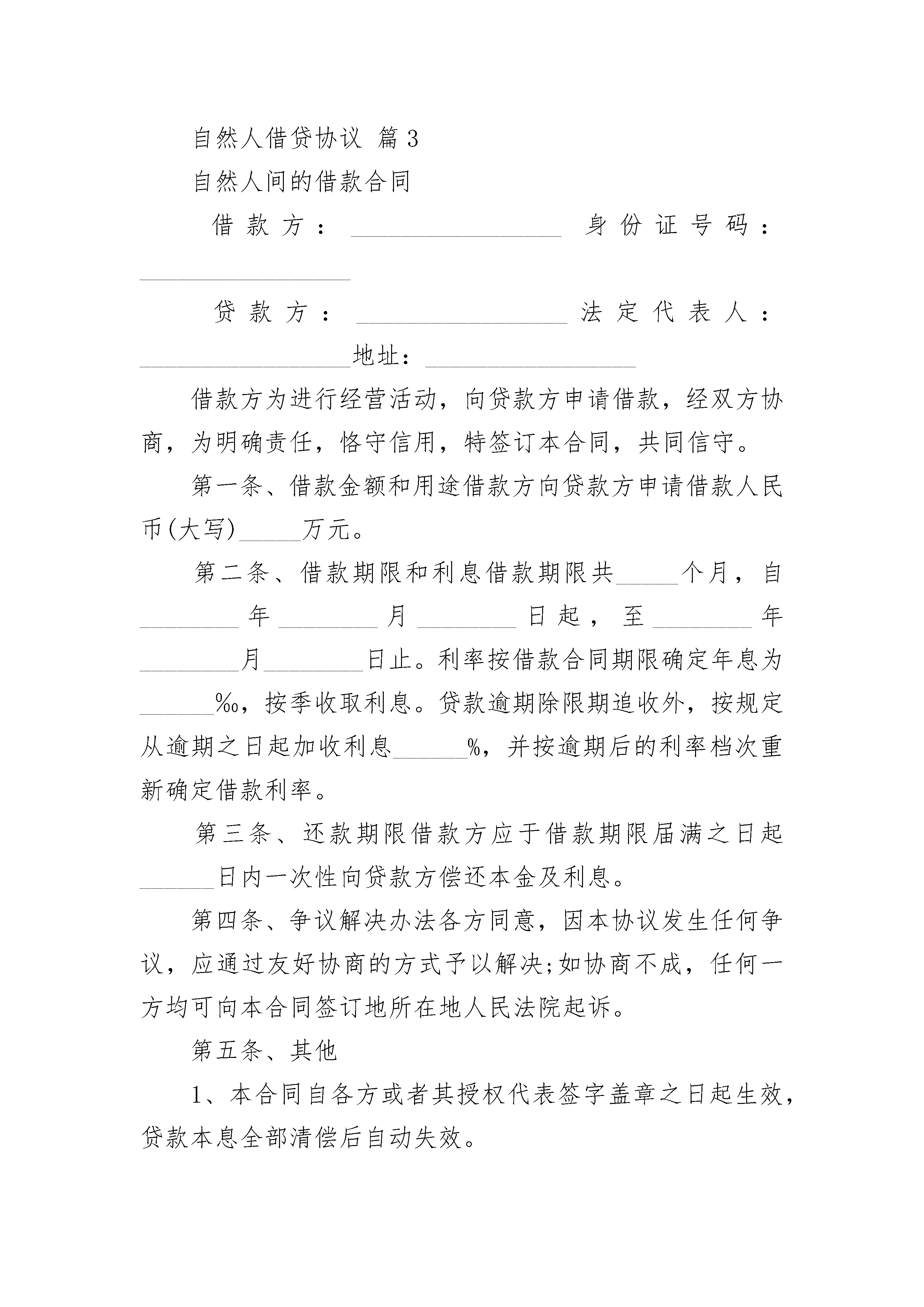 自然人借贷协议 篇3

自然人间的借款合同

借款方：_________________ 身份证号码：_________________

贷款方：_________________ 法定代表人：_________________地址：_________________

借款方为进行经营活动，向贷款方申请借款，经双方协商，为明确责任，恪守信用，特签订本合同，共同信守。

第一条、借款金额和用途借款方向贷款方申请借款人民币(大写)_____万元。

第二条、借款期限和利息借款期限共_____个月，自________年________月________日起，至________年________月________日止。利率按借款合同期限确定年息为______‰，按季收取利息。贷款逾期除限期追收外，按规定从逾期之日起加收利息______%，并按逾期后的利率档次重新确定借款利率。

第三条、还款期限借款方应于借款期限届满之日起______日内一次性向贷款方偿还本金及利息。

第四条、争议解决办法各方同意，因本协议发生任何争议，应通过友好协商的方式予以解决;如协商不成，任何一方均可向本合同签订地所在地人民法院起诉。

第五条、其他

1、本合同自各方或者其授权代表签字盖章之日起生效，贷款本息全部清偿后自动失效。